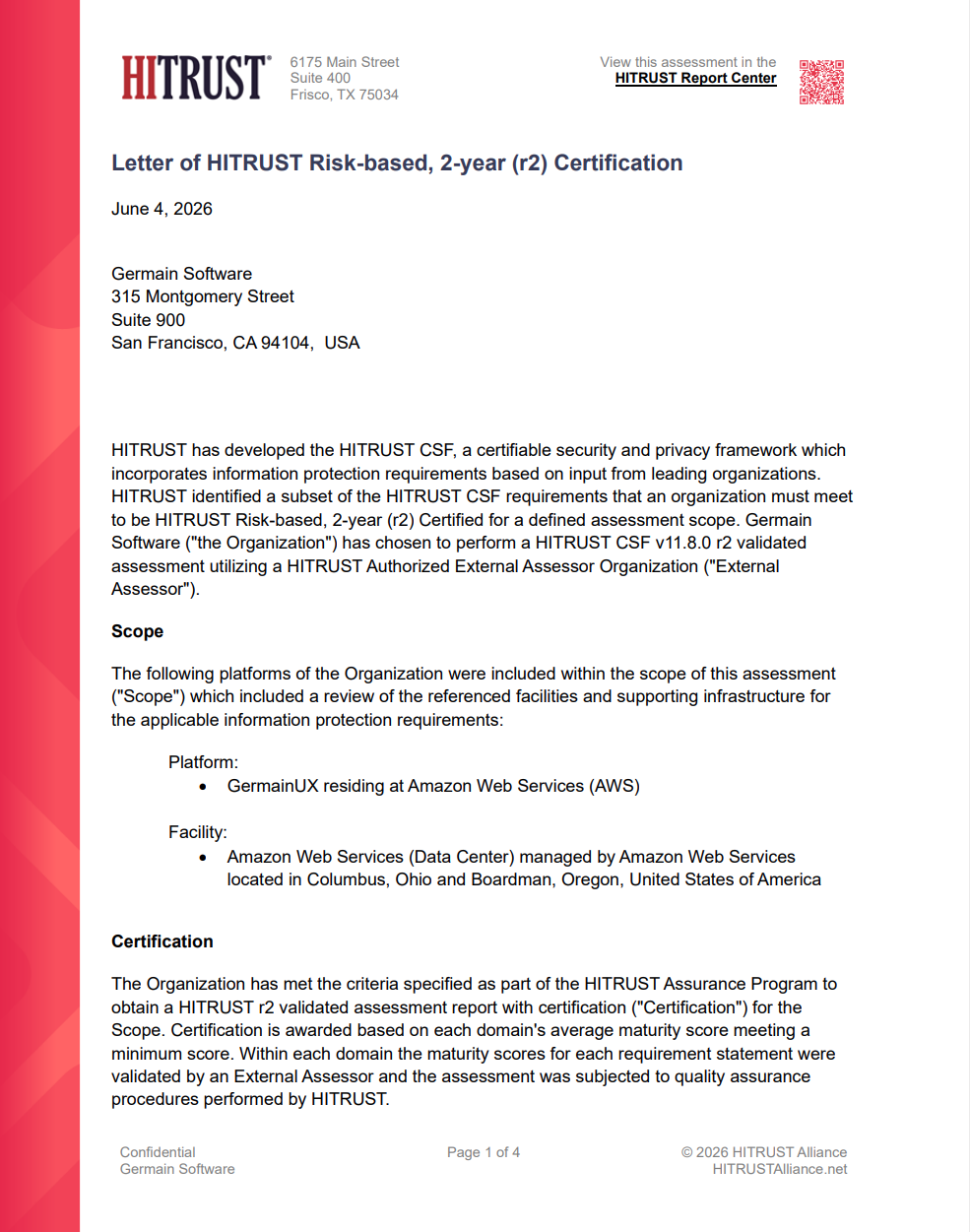 HITRUST®

6175 Main Street
Suite 400
Frisco, TX 75034

View this assessment in the
HITRUST Report Center

Letter of HITRUST Risk-based, 2-year (r2) Certification

June 4, 2026

Germain Software
315 Montgomery Street
Suite 900
San Francisco, CA 94104, USA

HITRUST has developed the HITRUST CSF, a certifiable security and privacy framework which incorporates information protection requirements based on input from leading organizations. HITRUST identified a subset of the HITRUST CSF requirements that an organization must meet to be HITRUST Risk-based, 2-year (r2) Certified for a defined assessment scope. Germain Software ("the Organization") has chosen to perform a HITRUST CSF v11.8.0 r2 validated assessment utilizing a HITRUST Authorized External Assessor Organization ("External Assessor").

Scope

The following platforms of the Organization were included within the scope of this assessment ("Scope") which included a review of the referenced facilities and supporting infrastructure for the applicable information protection requirements:

Platform:
• GermainUX residing at Amazon Web Services (AWS)

Facility:
• Amazon Web Services (Data Center) managed by Amazon Web Services located in Columbus, Ohio and Boardman, Oregon, United States of America

Certification

The Organization has met the criteria specified as part of the HITRUST Assurance Program to obtain a HITRUST r2 validated assessment report with certification ("Certification") for the Scope. Certification is awarded based on each domain's average maturity score meeting a minimum score. Within each domain the maturity scores for each requirement statement were validated by an External Assessor and the assessment was subjected to quality assurance procedures performed by HITRUST.

Confidential
Germain Software

Page 1 of 4

© 2026 HITRUST Alliance
HITRUSTAlliance.net